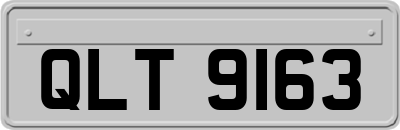 QLT 9163